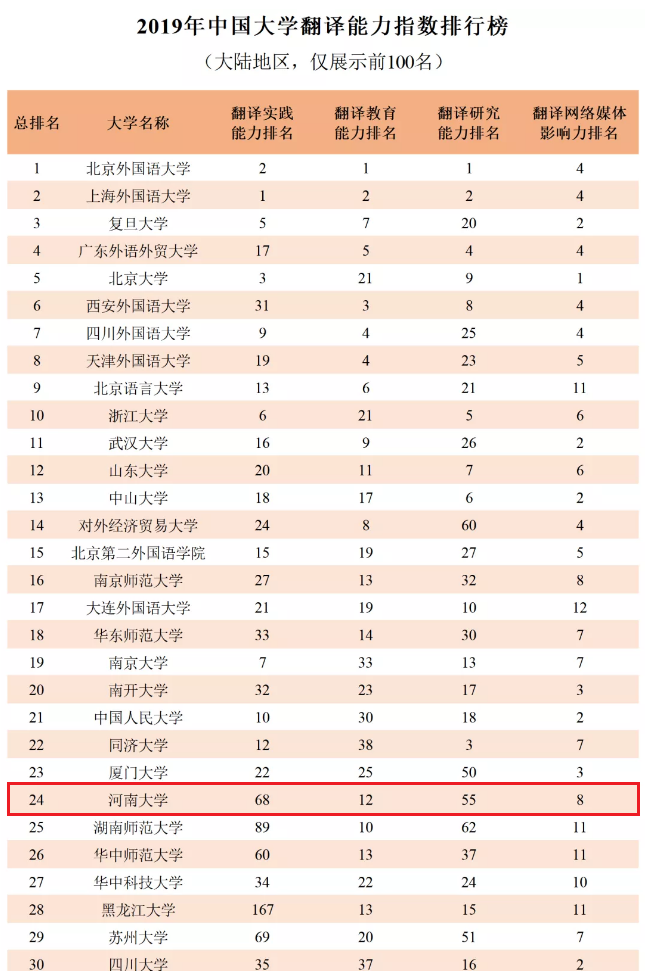 2019年中国大学翻译能力指数排行榜

（大陆地区，仅展示前100名）

| 总排名 | 大学名称 | 翻译实践能力排名 | 翻译教育能力排名 | 翻译研究能力排名 | 翻译网络媒体影响力排名 |
|---|---|---|---|---|---|
| 1 | 北京外国语大学 | 2 | 1 | 1 | 4 |
| 2 | 上海外国语大学 | 1 | 2 | 2 | 4 |
| 3 | 复旦大学 | 5 | 7 | 20 | 2 |
| 4 | 广东外语外贸大学 | 17 | 5 | 4 | 4 |
| 5 | 北京大学 | 3 | 21 | 9 | 1 |
| 6 | 西安外国语大学 | 31 | 3 | 8 | 4 |
| 7 | 四川外国语大学 | 9 | 4 | 25 | 4 |
| 8 | 天津外国语大学 | 19 | 4 | 23 | 5 |
| 9 | 北京语言大学 | 13 | 6 | 21 | 11 |
| 10 | 浙江大学 | 6 | 21 | 5 | 6 |
| 11 | 武汉大学 | 16 | 9 | 26 | 2 |
| 12 | 山东大学 | 20 | 11 | 7 | 6 |
| 13 | 中山大学 | 18 | 17 | 6 | 2 |
| 14 | 对外经济贸易大学 | 24 | 8 | 60 | 4 |
| 15 | 北京第二外国语学院 | 15 | 19 | 27 | 5 |
| 16 | 南京师范大学 | 27 | 13 | 32 | 8 |
| 17 | 大连外国语大学 | 21 | 19 | 10 | 12 |
| 18 | 华东师范大学 | 33 | 14 | 30 | 7 |
| 19 | 南京大学 | 7 | 33 | 13 | 7 |
| 20 | 南开大学 | 32 | 23 | 17 | 3 |
| 21 | 中国人民大学 | 10 | 30 | 18 | 2 |
| 22 | 同济大学 | 12 | 38 | 3 | 7 |
| 23 | 厦门大学 | 22 | 25 | 50 | 3 |
| 24 | 河南大学 | 68 | 12 | 55 | 8 |
| 25 | 湖南师范大学 | 89 | 10 | 62 | 11 |
| 26 | 华中师范大学 | 60 | 13 | 37 | 11 |
| 27 | 华中科技大学 | 34 | 22 | 24 | 10 |
| 28 | 黑龙江大学 | 167 | 13 | 15 | 11 |
| 29 | 苏州大学 | 69 | 20 | 51 | 7 |
| 30 | 四川大学 | 35 | 37 | 16 | 2 |